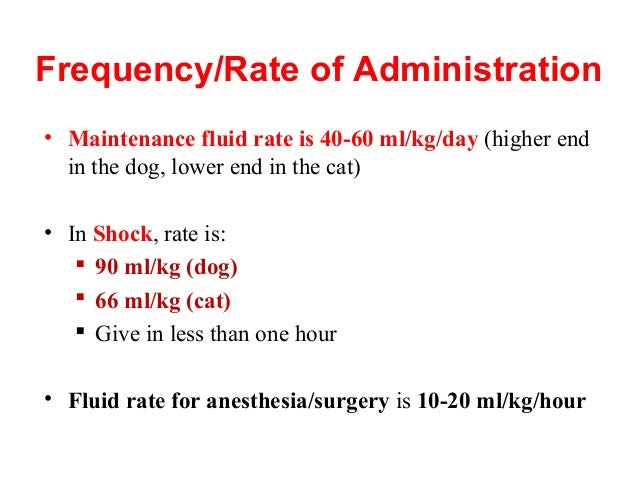 Frequency/Rate of Administration

• Maintenance fluid rate is 40-60 ml/kg/day (higher end in the dog, lower end in the cat)

• In Shock, rate is:
▪ 90 ml/kg (dog)
▪ 66 ml/kg (cat)
▪ Give in less than one hour

• Fluid rate for anesthesia/surgery is 10-20 ml/kg/hour